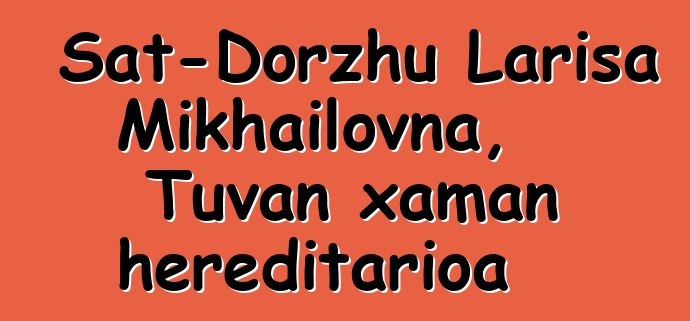 Sat-Dorzhu Larisa Mikhailovna, Tuvan xaman hereditarioa